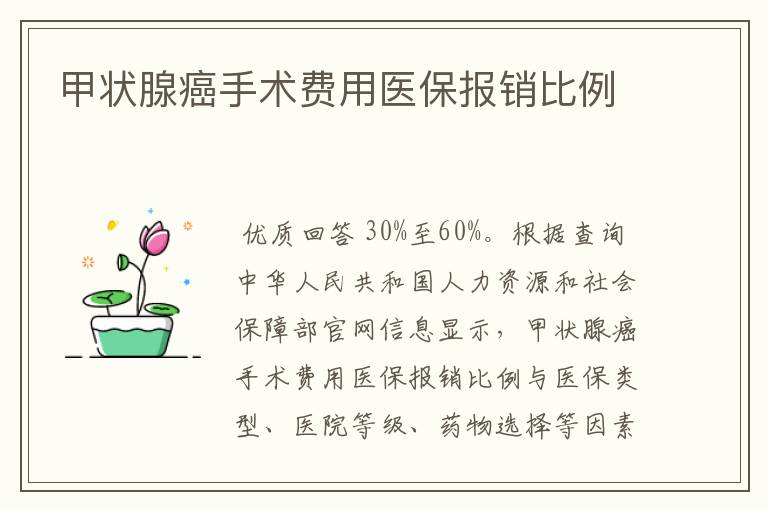 甲状腺癌手术费用医保报销比例

优质回答 30%至60%。根据查询中华人民共和国人力资源和社会保障部官网信息显示，甲状腺癌手术费用医保报销比例与医保类型、医院等级、药物选择等因素